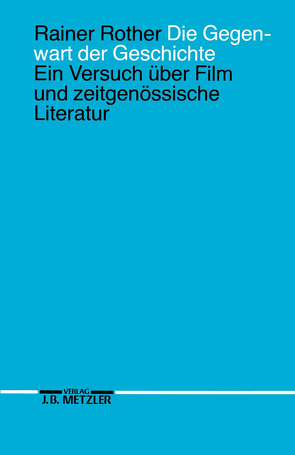 Rainer Rother Die Gegenwart der Geschichte
Ein Versuch über Film und zeitgenössische Literatur

VERLAG
J.B. METZLER